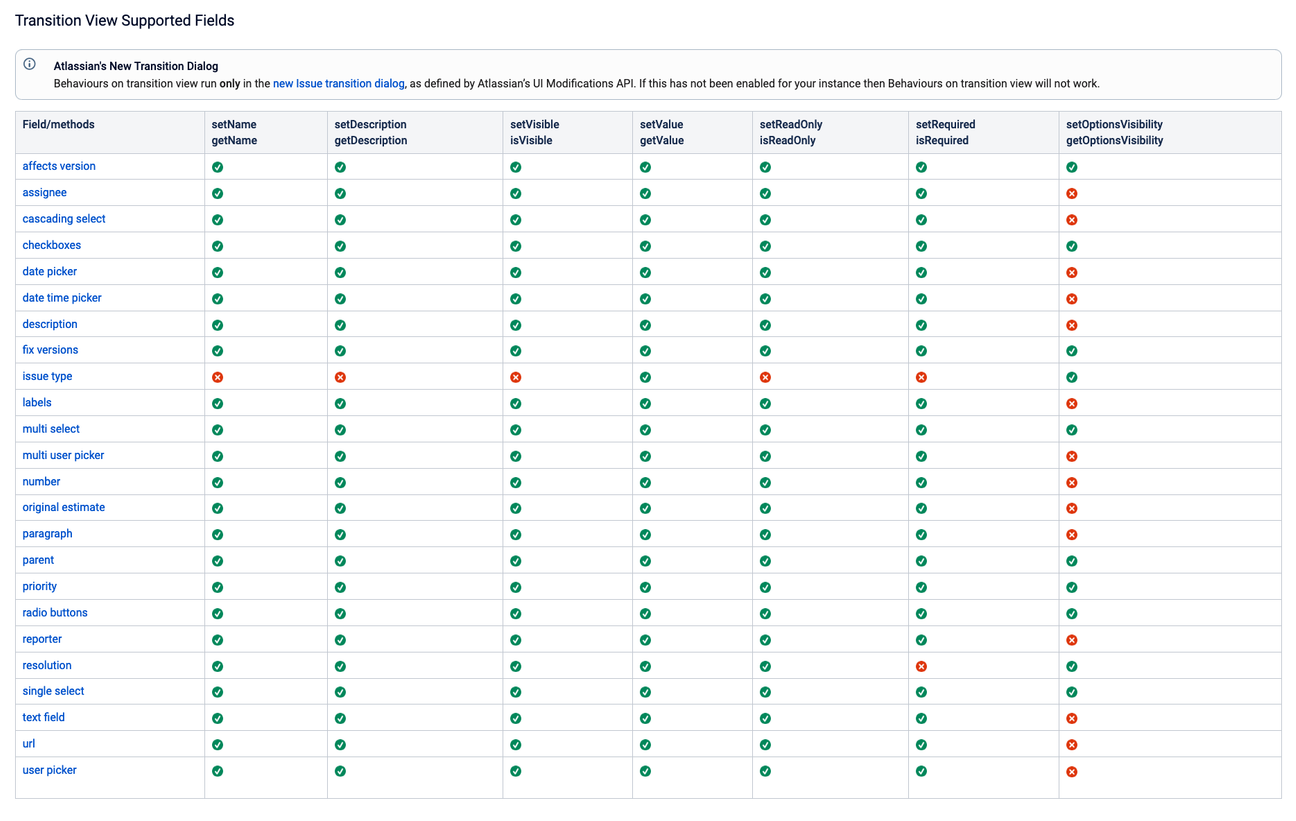 Transition View Supported Fields

Atlassian's New Transition Dialog
Behaviours on transition view run only in the new Issue transition dialog, as defined by Atlassian's UI Modifications API. If this has not been enabled for your instance then Behaviours on transition view will not work.

| Field/methods | setName getName | setDescription getDescription | setVisible isVisible | setValue getValue | setReadOnly isReadOnly | setRequired isRequired | setOptionsVisibility getOptionsVisibility |
|---|---|---|---|---|---|---|---|
| affects version | ✓ | ✓ | ✓ | ✓ | ✓ | ✓ | ✓ |
| assignee | ✓ | ✓ | ✓ | ✓ | ✓ | ✓ | ✗ |
| cascading select | ✓ | ✓ | ✓ | ✓ | ✓ | ✓ | ✗ |
| checkboxes | ✓ | ✓ | ✓ | ✓ | ✓ | ✓ | ✓ |
| date picker | ✓ | ✓ | ✓ | ✓ | ✓ | ✓ | ✗ |
| date time picker | ✓ | ✓ | ✓ | ✓ | ✓ | ✓ | ✗ |
| description | ✓ | ✓ | ✓ | ✓ | ✓ | ✓ | ✗ |
| fix versions | ✓ | ✓ | ✓ | ✓ | ✓ | ✓ | ✓ |
| issue type | ✗ | ✗ | ✗ | ✓ | ✗ | ✗ | ✓ |
| labels | ✓ | ✓ | ✓ | ✓ | ✓ | ✓ | ✗ |
| multi select | ✓ | ✓ | ✓ | ✓ | ✓ | ✓ | ✓ |
| multi user picker | ✓ | ✓ | ✓ | ✓ | ✓ | ✓ | ✗ |
| number | ✓ | ✓ | ✓ | ✓ | ✓ | ✓ | ✗ |
| original estimate | ✓ | ✓ | ✓ | ✓ | ✓ | ✓ | ✗ |
| paragraph | ✓ | ✓ | ✓ | ✓ | ✓ | ✓ | ✗ |
| parent | ✓ | ✓ | ✓ | ✓ | ✓ | ✓ | ✓ |
| priority | ✓ | ✓ | ✓ | ✓ | ✓ | ✓ | ✓ |
| radio buttons | ✓ | ✓ | ✓ | ✓ | ✓ | ✓ | ✓ |
| reporter | ✓ | ✓ | ✓ | ✓ | ✓ | ✓ | ✗ |
| resolution | ✓ | ✓ | ✓ | ✓ | ✓ | ✗ | ✓ |
| single select | ✓ | ✓ | ✓ | ✓ | ✓ | ✓ | ✓ |
| text field | ✓ | ✓ | ✓ | ✓ | ✓ | ✓ | ✗ |
| url | ✓ | ✓ | ✓ | ✓ | ✓ | ✓ | ✗ |
| user picker | ✓ | ✓ | ✓ | ✓ | ✓ | ✓ | ✗ |